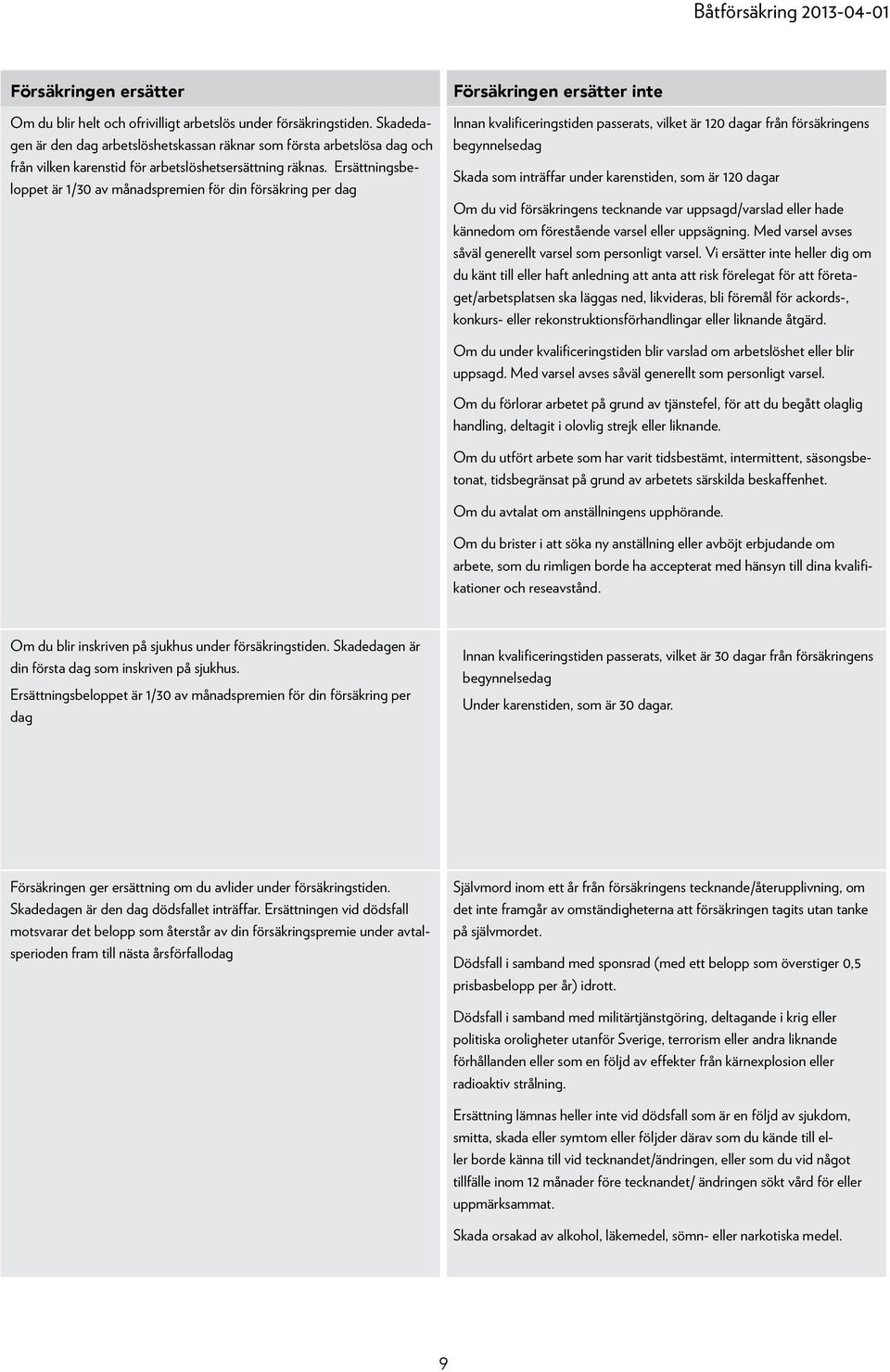 Båtförsäkring 2013-04-01

| Försäkringen ersätter | Försäkringen ersätter inte |
|---|---|
| Om du blir helt och ofrivilligt arbetslös under försäkringstiden. Skadedagen är den dag arbetslöshetskassan räknar som första arbetslösa dag och från vilken karenstid för arbetslöshetsersättning räknas. Ersättningsbeloppet är 1/30 av månadspremien för din försäkring per dag | Innan kvalificeringstiden passerats, vilket är 120 dagar från försäkringens begynnelsedag<br><br>Skada som inträffar under karenstiden, som är 120 dagar<br><br>Om du vid försäkringens tecknande var uppsagd/varslad eller hade kännedom om förestående varsel eller uppsägning. Med varsel avses såväl generellt varsel som personligt varsel. Vi ersätter inte heller dig om du känt till eller haft anledning att anta att risk förelegat för att företaget/arbetsplatsen ska läggas ned, likvideras, bli föremål för ackords-, konkurs- eller rekonstruktionsförhandlingar eller liknande åtgärd.<br><br>Om du under kvalificeringstiden blir varslad om arbetslöshet eller blir uppsagd. Med varsel avses såväl generellt som personligt varsel.<br><br>Om du förlorar arbetet på grund av tjänstefel, för att du begått olaglig handling, deltagit i olovlig strejk eller liknande.<br><br>Om du utfört arbete som har varit tidsbestämt, intermittent, säsongsbetonat, tidsbegränsat på grund av arbetets särskilda beskaffenhet.<br><br>Om du avtalat om anställningens upphörande.<br><br>Om du brister i att söka ny anställning eller avböjt erbjudande om arbete, som du rimligen borde ha accepterat med hänsyn till dina kvalifikationer och reseavstånd. |
| Om du blir inskriven på sjukhus under försäkringstiden. Skadedagen är din första dag som inskriven på sjukhus.<br><br>Ersättningsbeloppet är 1/30 av månadspremien för din försäkring per dag | Innan kvalificeringstiden passerats, vilket är 30 dagar från försäkringens begynnelsedag<br><br>Under karenstiden, som är 30 dagar. |
| Försäkringen ger ersättning om du avlider under försäkringstiden. Skadedagen är den dag dödsfallet inträffar. Ersättningen vid dödsfall motsvarar det belopp som återstår av din försäkringspremie under avtalsperioden fram till nästa årsförfallodag | Självmord inom ett år från försäkringens tecknande/återupplivning, om det inte framgår av omständigheterna att försäkringen tagits utan tanke på självmordet.<br><br>Dödsfall i samband med sponsrad (med ett belopp som överstiger 0,5 prisbasbelopp per år) idrott.<br><br>Dödsfall i samband med militärtjänstgöring, deltagande i krig eller politiska oroligheter utanför Sverige, terrorism eller andra liknande förhållanden eller som en följd av effekter från kärnexplosion eller radioaktiv strålning.<br><br>Ersättning lämnas heller inte vid dödsfall som är en följd av sjukdom, smitta, skada eller symtom eller följder därav som du kände till eller borde känna till vid tecknandet/ändringen, eller som du vid något tillfälle inom 12 månader före tecknandet/ ändringen sökt vård för eller uppmärksammat.<br><br>Skada orsakad av alkohol, läkemedel, sömn- eller narkotiska medel. |

9